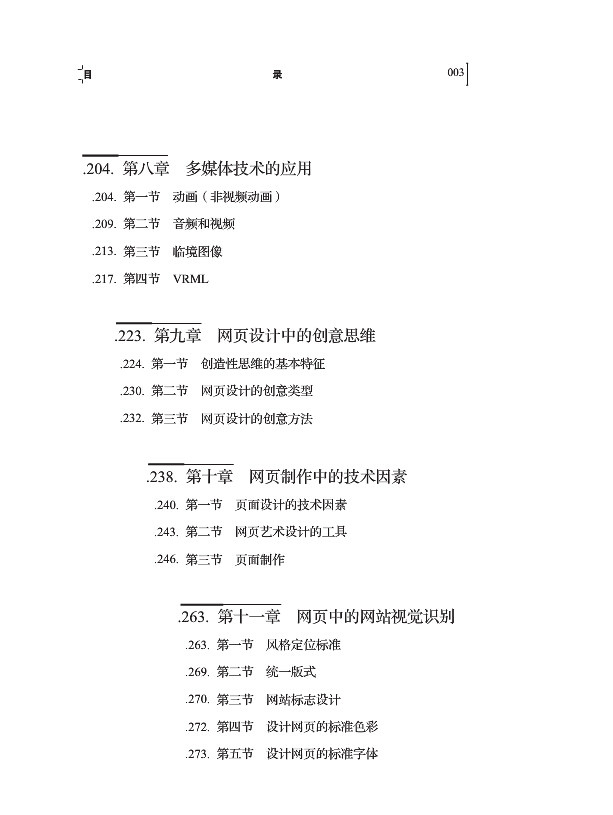 目　　录　　003

.204. 第八章　多媒体技术的应用
.204. 第一节　动画（非视频动画）
.209. 第二节　音频和视频
.213. 第三节　临境图像
.217. 第四节　VRML

.223. 第九章　网页设计中的创意思维
.224. 第一节　创造性思维的基本特征
.230. 第二节　网页设计的创意类型
.232. 第三节　网页设计的创意方法

.238. 第十章　网页制作中的技术因素
.240. 第一节　页面设计的技术因素
.243. 第二节　网页艺术设计的工具
.246. 第三节　页面制作

.263. 第十一章　网页中的网站视觉识别
.263. 第一节　风格定位标准
.269. 第二节　统一版式
.270. 第三节　网站标志设计
.272. 第四节　设计网页的标准色彩
.273. 第五节　设计网页的标准字体